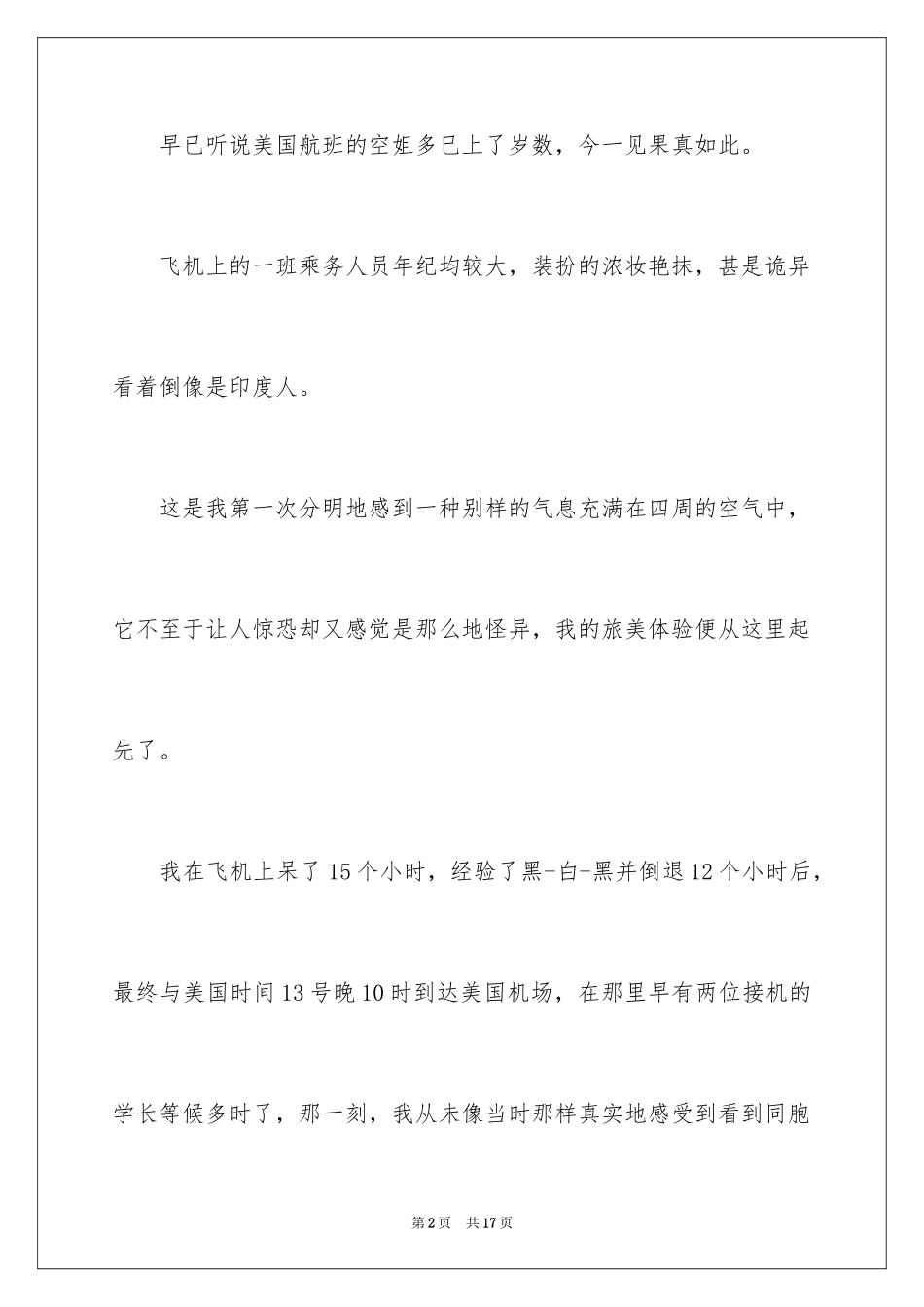 早已听说美国航班的空姐多已上了岁数，今一见果真如此。

飞机上的一班乘务人员年纪均较大，装扮的浓妆艳抹，甚是诡异看着倒像是印度人。

这是我第一次分明地感到一种别样的气息充满在四周的空气中，它不至于让人惊恐却又感觉是那么地怪异，我的旅美体验便从这里起先了。

我在飞机上呆了15个小时，经验了黑-白-黑并倒退12个小时后，最终与美国时间13号晚10时到达美国机场，在那里早有两位接机的学长等候多时了，那一刻，我从未像当时那样真实地感受到看到同胞

第2页 共17页